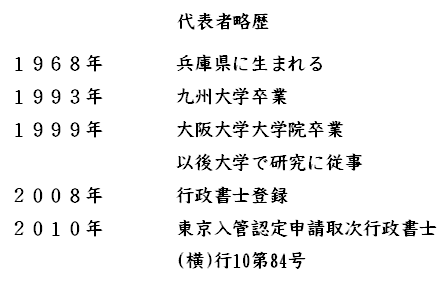 代表者略歴

１９６８年　兵庫県に生まれる
１９９３年　九州大学卒業
１９９９年　大阪大学大学院卒業
以後大学で研究に従事
２００８年　行政書士登録
２０１０年　東京入管認定申請取次行政書士
(横)行10第84号